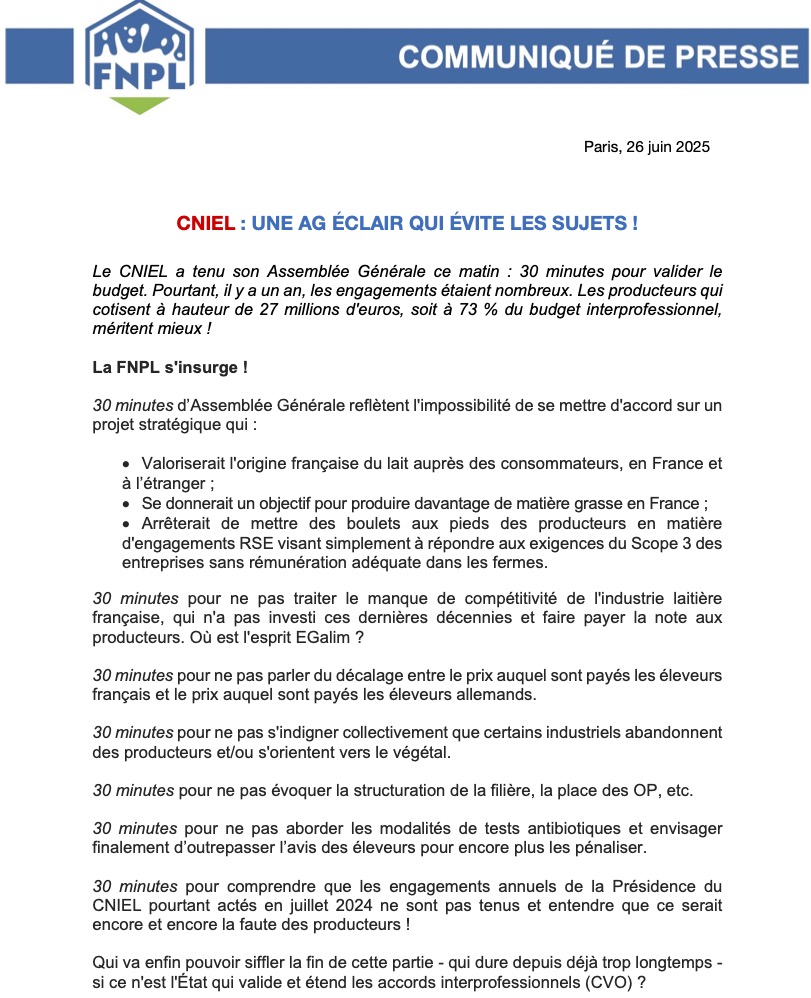 FNPL

COMMUNIQUÉ DE PRESSE

Paris, 26 juin 2025

CNIEL : UNE AG ÉCLAIR QUI ÉVITE LES SUJETS !

Le CNIEL a tenu son Assemblée Générale ce matin : 30 minutes pour valider le budget. Pourtant, il y a un an, les engagements étaient nombreux. Les producteurs qui cotisent à hauteur de 27 millions d'euros, soit à 73 % du budget interprofessionnel, méritent mieux !

La FNPL s'insurge !

30 minutes d'Assemblée Générale reflètent l'impossibilité de se mettre d'accord sur un projet stratégique qui :

• Valoriserait l'origine française du lait auprès des consommateurs, en France et à l'étranger ;
• Se donnerait un objectif pour produire davantage de matière grasse en France ;
• Arrêterait de mettre des boulets aux pieds des producteurs en matière d'engagements RSE visant simplement à répondre aux exigences du Scope 3 des entreprises sans rémunération adéquate dans les fermes.

30 minutes pour ne pas traiter le manque de compétitivité de l'industrie laitière française, qui n'a pas investi ces dernières décennies et faire payer la note aux producteurs. Où est l'esprit EGalim ?

30 minutes pour ne pas parler du décalage entre le prix auquel sont payés les éleveurs français et le prix auquel sont payés les éleveurs allemands.

30 minutes pour ne pas s'indigner collectivement que certains industriels abandonnent des producteurs et/ou s'orientent vers le végétal.

30 minutes pour ne pas évoquer la structuration de la filière, la place des OP, etc.

30 minutes pour ne pas aborder les modalités de tests antibiotiques et envisager finalement d'outrepasser l'avis des éleveurs pour encore plus les pénaliser.

30 minutes pour comprendre que les engagements annuels de la Présidence du CNIEL pourtant actés en juillet 2024 ne sont pas tenus et entendre que ce serait encore et encore la faute des producteurs !

Qui va enfin pouvoir siffler la fin de cette partie - qui dure depuis déjà trop longtemps - si ce n'est l'État qui valide et étend les accords interprofessionnels (CVO) ?